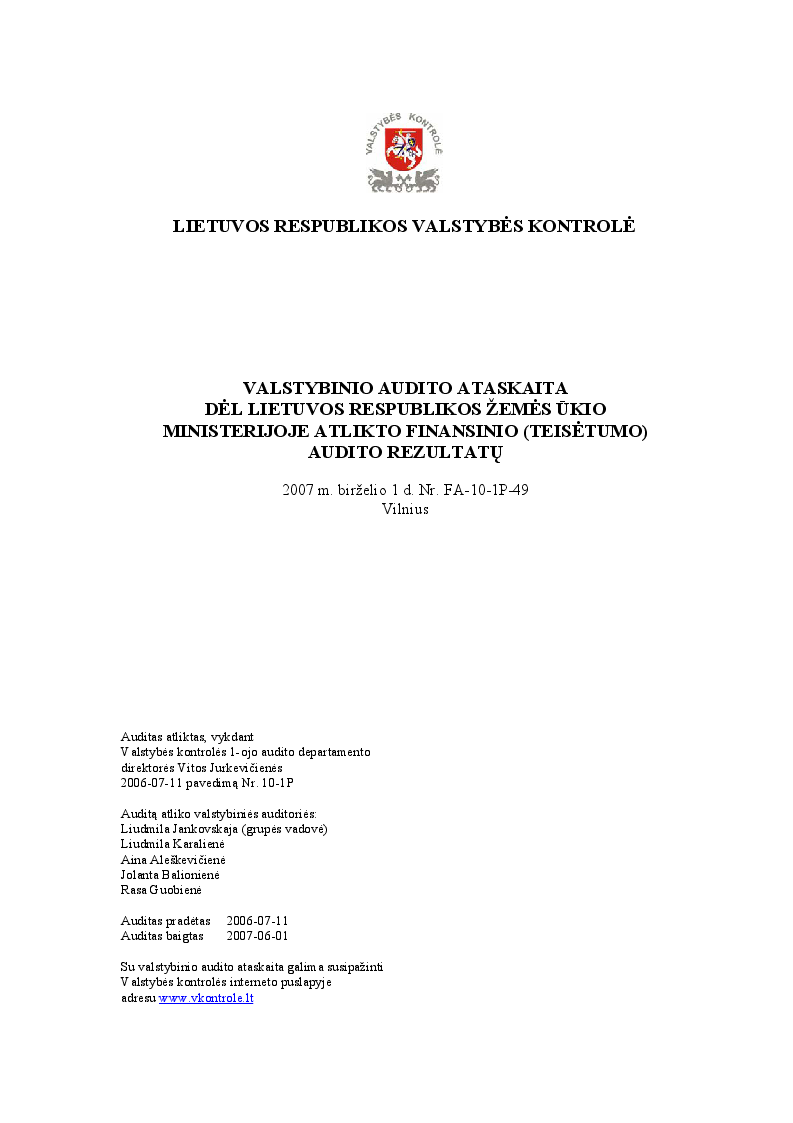 VALSTYBĖS KONTROLĖ

LIETUVOS RESPUBLIKOS VALSTYBĖS KONTROLĖ

VALSTYBINIO AUDITO ATASKAITA
DĖL LIETUVOS RESPUBLIKOS ŽEMĖS ŪKIO MINISTERIJOJE ATLIKTO FINANSINIO (TEISĖTUMO) AUDITO REZULTATŲ

2007 m. birželio 1 d. Nr. FA-10-1P-49
Vilnius

Auditas atliktas, vykdant
Valstybės kontrolės 1-ojo audito departamento
direktorės Vitos Jurkevičienės
2006-07-11 pavedimą Nr. 10-1P

Auditą atliko valstybinės auditorės:
Liudmila Jankovskaja (grupės vadovė)
Liudmila Karalienė
Aina Aleškevičienė
Jolanta Balionienė
Rasa Guobienė

Auditas pradėtas 2006-07-11
Auditas baigtas 2007-06-01

Su valstybinio audito ataskaita galima susipažinti
Valstybės kontrolės interneto puslapyje
adresu www.vkontrole.lt